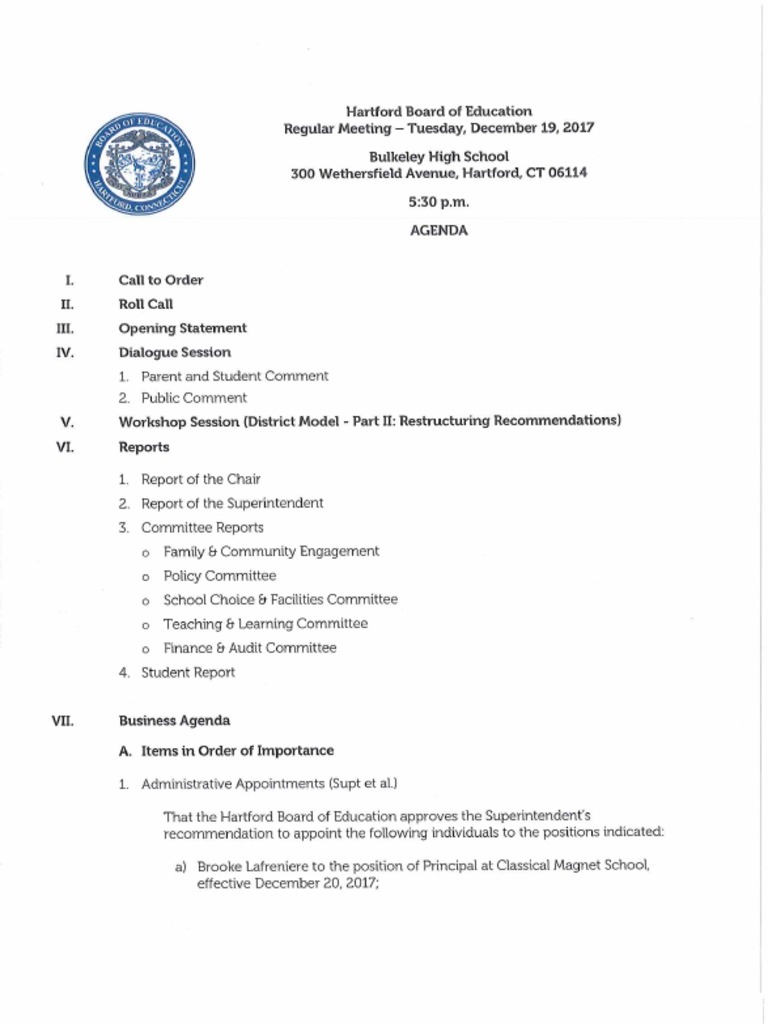 BOARD OF EDUCATION
HARTFORD, CONNECTICUT

Hartford Board of Education
Regular Meeting – Tuesday, December 19, 2017

Bulkeley High School
300 Wethersfield Avenue, Hartford, CT 06114

5:30 p.m.

AGENDA

I. Call to Order

II. Roll Call

III. Opening Statement

IV. Dialogue Session

1. Parent and Student Comment
2. Public Comment

V. Workshop Session (District Model - Part II: Restructuring Recommendations)

VI. Reports

1. Report of the Chair
2. Report of the Superintendent
3. Committee Reports
o Family & Community Engagement
o Policy Committee
o School Choice & Facilities Committee
o Teaching & Learning Committee
o Finance & Audit Committee
4. Student Report

VII. Business Agenda

A. Items in Order of Importance

1. Administrative Appointments (Supt et al.)

That the Hartford Board of Education approves the Superintendent's recommendation to appoint the following individuals to the positions indicated:

a) Brooke Lafreniere to the position of Principal at Classical Magnet School, effective December 20, 2017;